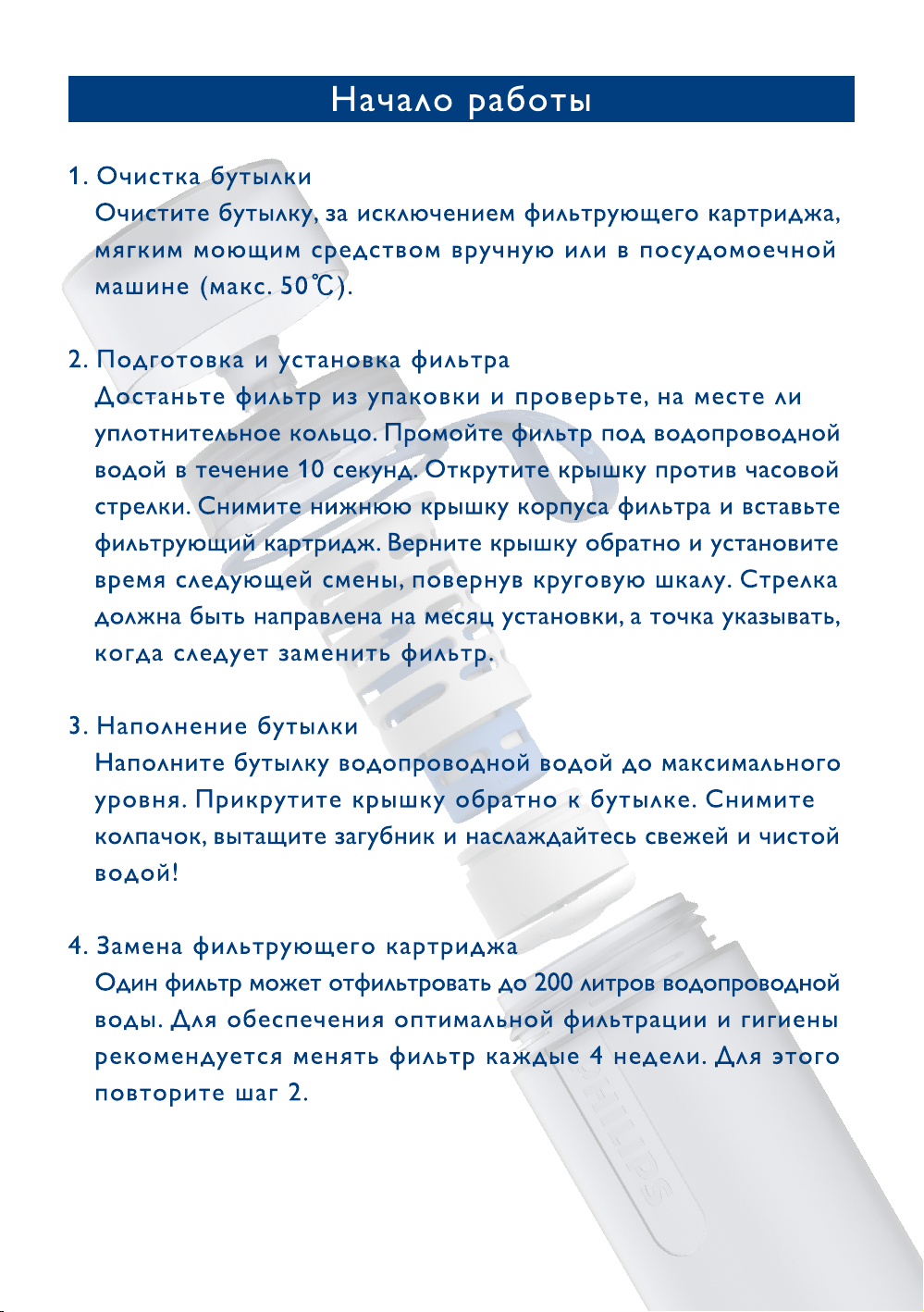 Начало работы

1. Очистка бутылки
Очистите бутылку, за исключением фильтрующего картриджа, мягким моющим средством вручную или в посудомоечной машине (макс. 50℃).

2. Подготовка и установка фильтра
Достаньте фильтр из упаковки и проверьте, на месте ли уплотнительное кольцо. Промойте фильтр под водопроводной водой в течение 10 секунд. Открутите крышку против часовой стрелки. Снимите нижнюю крышку корпуса фильтра и вставьте фильтрующий картридж. Верните крышку обратно и установите время следующей смены, повернув круговую шкалу. Стрелка должна быть направлена на месяц установки, а точка указывать, когда следует заменить фильтр.

3. Наполнение бутылки
Наполните бутылку водопроводной водой до максимального уровня. Прикрутите крышку обратно к бутылке. Снимите колпачок, вытащите загубник и наслаждайтесь свежей и чистой водой!

4. Замена фильтрующего картриджа
Один фильтр может отфильтровать до 200 литров водопроводной воды. Для обеспечения оптимальной фильтрации и гигиены рекомендуется менять фильтр каждые 4 недели. Для этого повторите шаг 2.

PHILIPS